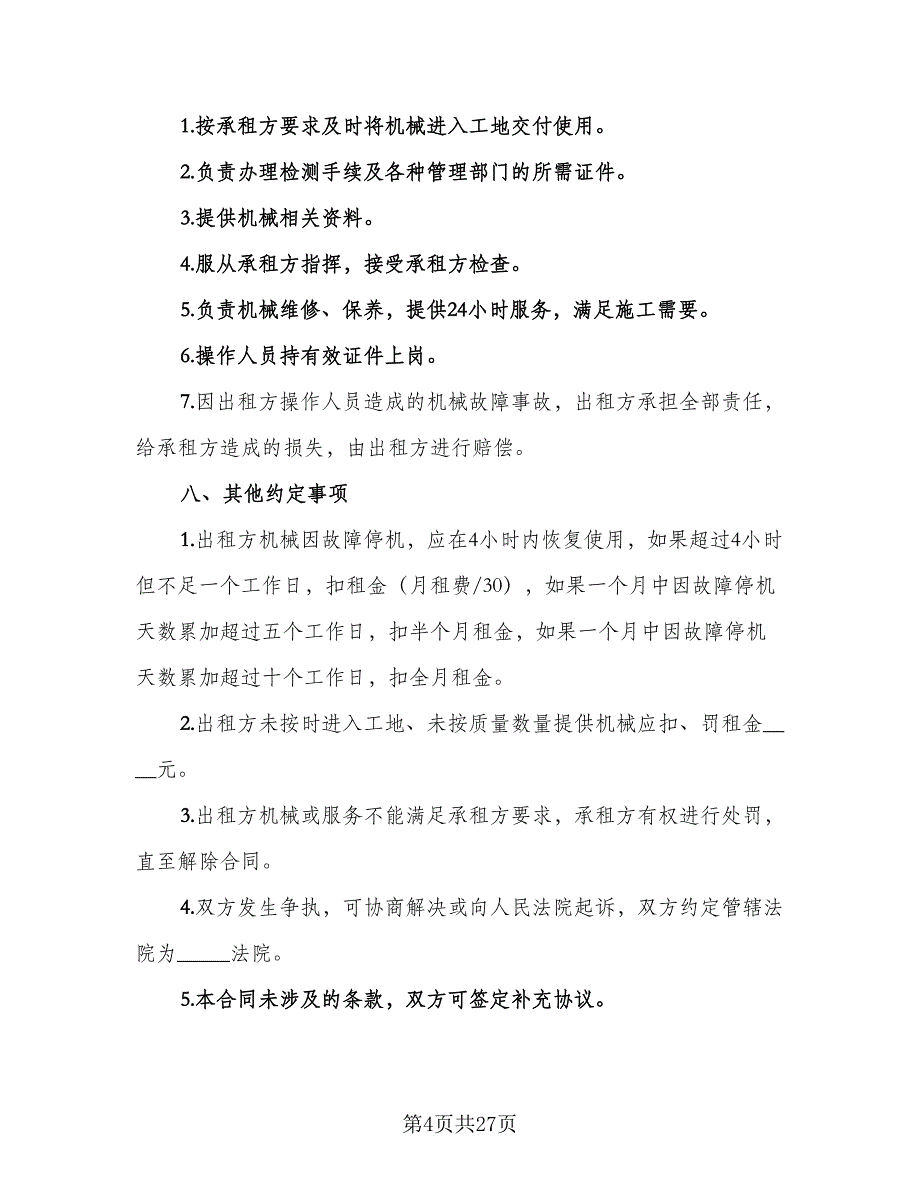 1.按承租方要求及时将机械进入工地交付使用。

2.负责办理检测手续及各种管理部门的所需证件。

3.提供机械相关资料。

4.服从承租方指挥，接受承租方检查。

5.负责机械维修、保养，提供24小时服务，满足施工需要。

6.操作人员持有效证件上岗。

7.因出租方操作人员造成的机械故障事故，出租方承担全部责任，给承租方造成的损失，由出租方进行赔偿。

八、其他约定事项

1.出租方机械因故障停机，应在4小时内恢复使用，如果超过4小时但不足一个工作日，扣租金（月租费/30），如果一个月中因故障停机天数累加超过五个工作日，扣半个月租金，如果一个月中因故障停机天数累加超过十个工作日，扣全月租金。

2.出租方未按时进入工地、未按质量数量提供机械应扣、罚租金____元。

3.出租方机械或服务不能满足承租方要求，承租方有权进行处罚，直至解除合同。

4.双方发生争执，可协商解决或向人民法院起诉，双方约定管辖法院为______法院。

5.本合同未涉及的条款，双方可签定补充协议。

第4页共27页